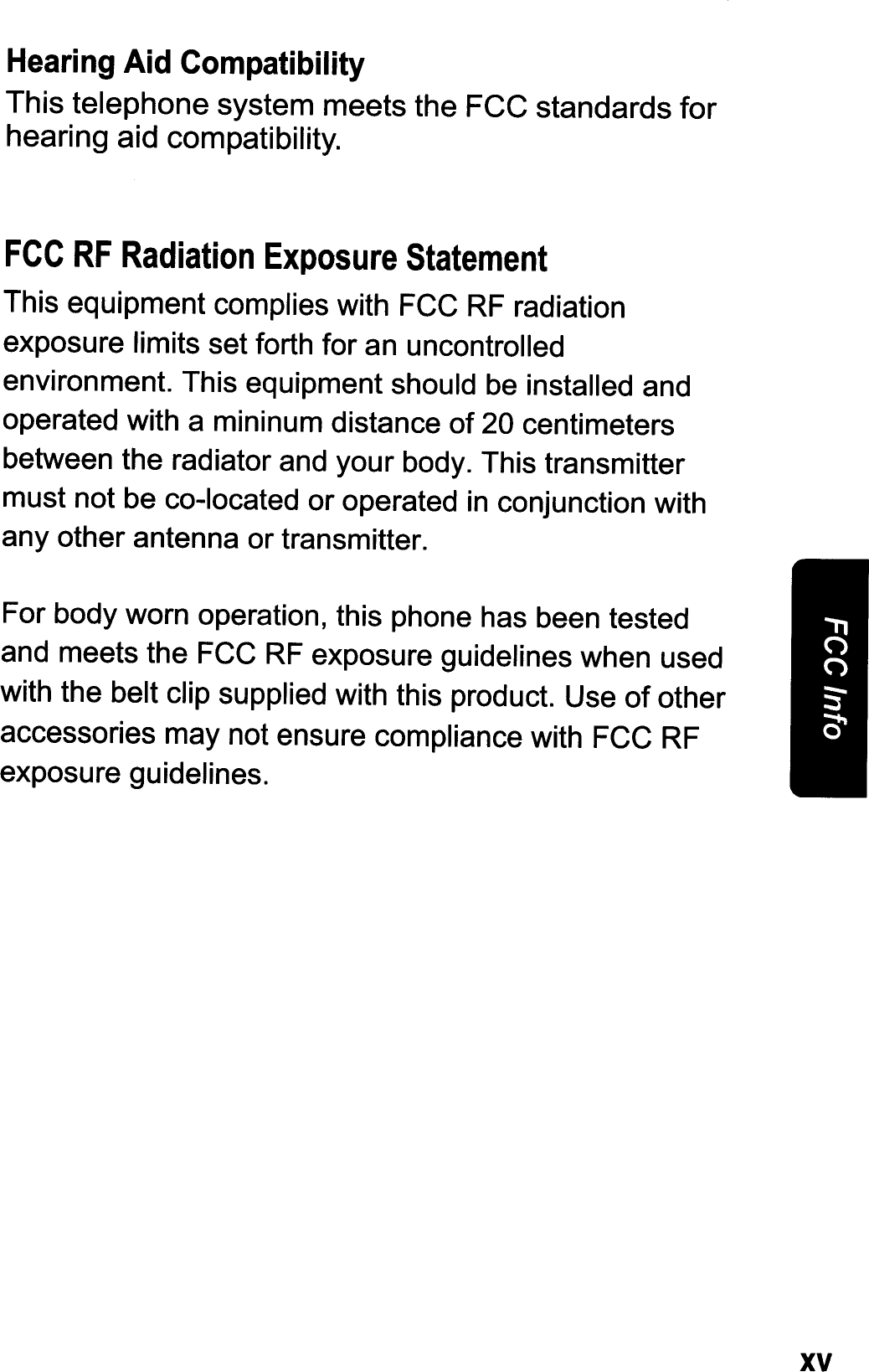 Hearing Aid Compatibility

This telephone system meets the FCC standards for hearing aid compatibility.

FCC RF Radiation Exposure Statement

This equipment complies with FCC RF radiation exposure limits set forth for an uncontrolled environment. This equipment should be installed and operated with a mininum distance of 20 centimeters between the radiator and your body. This transmitter must not be co-located or operated in conjunction with any other antenna or transmitter.

For body worn operation, this phone has been tested and meets the FCC RF exposure guidelines when used with the belt clip supplied with this product. Use of other accessories may not ensure compliance with FCC RF exposure guidelines.

FCC Info

xv